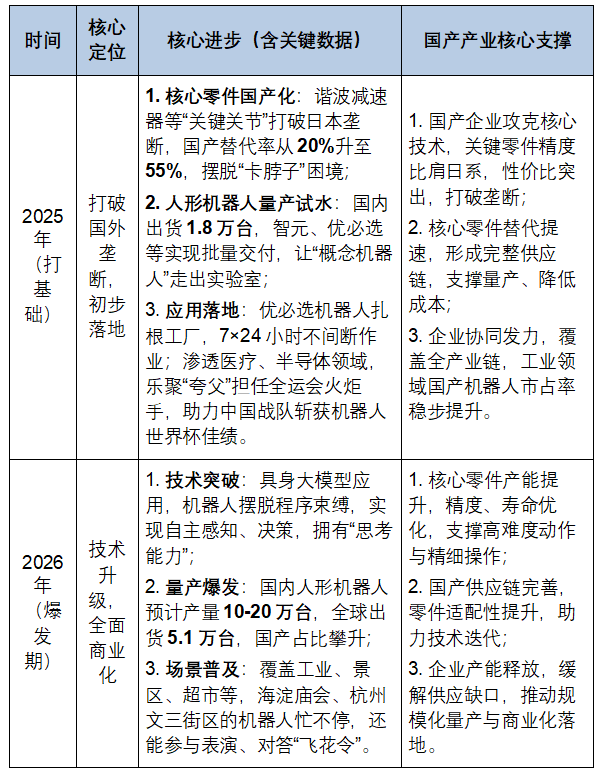 | 时间 | 核心定位 | 核心进步（含关键数据） | 国产产业核心支撑 |
|---|---|---|---|
| 2025年（打基础） | 打破国外垄断，初步落地 | 1. 核心零件国产化：谐波减速器等“关键关节”打破日本垄断，国产替代率从20%升至55%，摆脱“卡脖子”困境；<br>2. 人形机器人量产试水：国内出货1.8万台，智元、优必选等实现批量交付，让“概念机器人”走出实验室；<br>3. 应用落地：优必选机器人扎根工厂，7×24小时不间断作业；渗透医疗、半导体领域，乐聚“夸父”担任全运会火炬手，助力中国战队斩获机器人世界杯佳绩。 | 1. 国产企业攻克核心技术，关键零件精度比肩日系，性价比突出，打破垄断；<br>2. 核心零件替代提速，形成完整供应链，支撑量产、降低成本；<br>3. 企业协同发力，覆盖全产业链，工业领域国产机器人市占率稳步提升。 |
| 2026年（爆发期） | 技术升级，全面商业化 | 1. 技术突破：具身大模型应用，机器人摆脱程序束缚，实现自主感知、决策，拥有“思考能力”；<br>2. 量产爆发：国内人形机器人预计产量10-20万台，全球出货5.1万台，国产占比攀升；<br>3. 场景普及：覆盖工业、景区、超市等，海淀庙会、杭州文三街区的机器人忙不停，还能参与表演、对答“飞花令”。 | 1. 核心零件产能提升，精度、寿命优化，支撑高难度动作与精细操作；<br>2. 国产供应链完善，零件适配性提升，助力技术迭代；<br>3. 企业产能释放，缓解供应缺口，推动规模化量产与商业化落地。 |